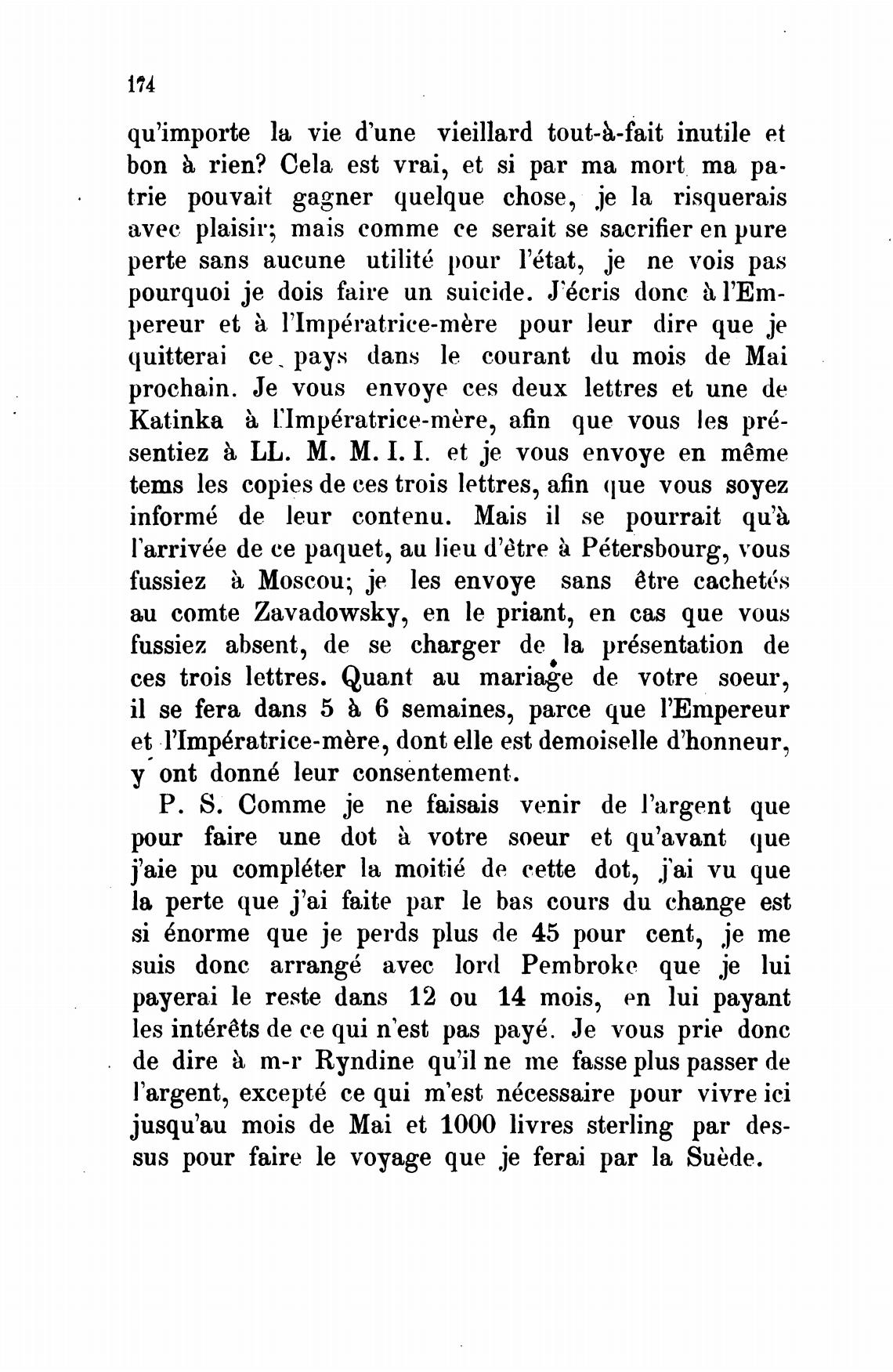 174

qu'importe la vie d'une vieillard tout-à-fait inutile et bon à rien? Cela est vrai, et si par ma mort ma patrie pouvait gagner quelque chose, je la risquerais avec plaisir; mais comme ce serait se sacrifier en pure perte sans aucune utilité pour l'état, je ne vois pas pourquoi je dois faire un suicide. J'écris donc à l'Empereur et à l'Impératrice-mère pour leur dire que je quitterai ce pays dans le courant du mois de Mai prochain. Je vous envoye ces deux lettres et une de Katinka à l'Impératrice-mère, afin que vous les présentiez à LL. M. M. I. I. et je vous envoye en même tems les copies de ces trois lettres, afin que vous soyez informé de leur contenu. Mais il se pourrait qu'à l'arrivée de ce paquet, au lieu d'être à Pétersbourg, vous fussiez à Moscou; je les envoye sans être cachetés au comte Zavadowsky, en le priant, en cas que vous fussiez absent, de se charger de la présentation de ces trois lettres. Quant au mariage de votre soeur, il se fera dans 5 à 6 semaines, parce que l'Empereur et l'Impératrice-mère, dont elle est demoiselle d'honneur, y ont donné leur consentement.

P. S. Comme je ne faisais venir de l'argent que pour faire une dot à votre soeur et qu'avant que j'aie pu compléter la moitié de cette dot, j'ai vu que la perte que j'ai faite par le bas cours du change est si énorme que je perds plus de 45 pour cent, je me suis donc arrangé avec lord Pembroke que je lui payerai le reste dans 12 ou 14 mois, en lui payant les intérêts de ce qui n'est pas payé. Je vous prie donc de dire à m-r Ryndine qu'il ne me fasse plus passer de l'argent, excepté ce qui m'est nécessaire pour vivre ici jusqu'au mois de Mai et 1000 livres sterling par dessus pour faire le voyage que je ferai par la Suède.